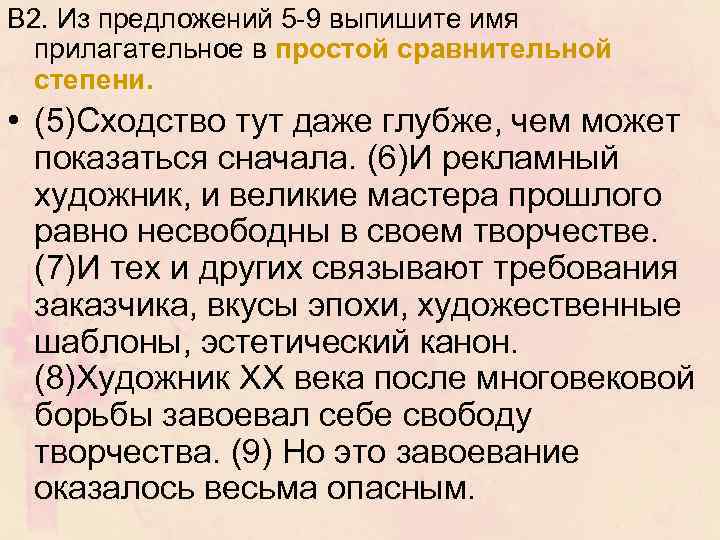 В2. Из предложений 5-9 выпишите имя прилагательное в простой сравнительной степени.

• (5)Сходство тут даже глубже, чем может показаться сначала. (6)И рекламный художник, и великие мастера прошлого равно несвободны в своем творчестве. (7)И тех и других связывают требования заказчика, вкусы эпохи, художественные шаблоны, эстетический канон. (8)Художник XX века после многовековой борьбы завоевал себе свободу творчества. (9) Но это завоевание оказалось весьма опасным.